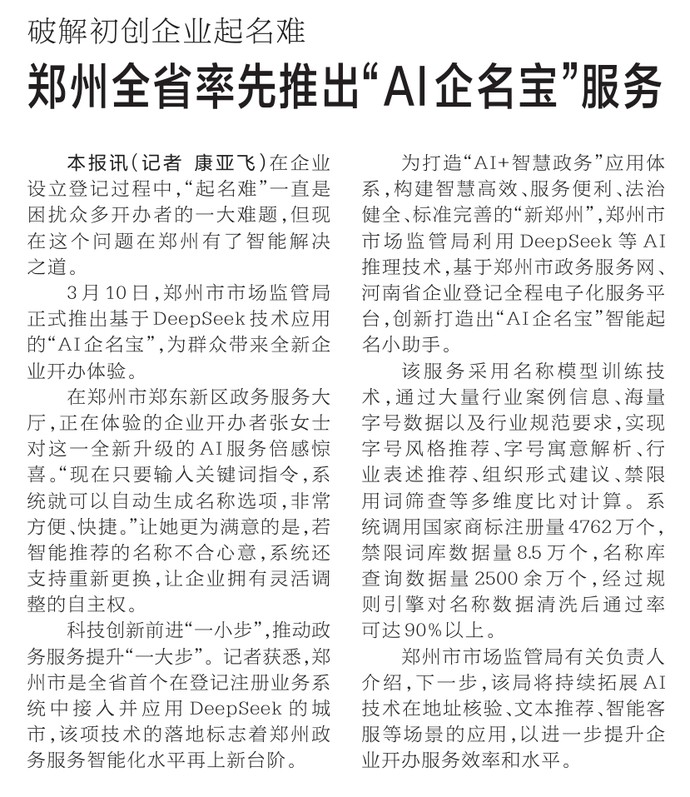 破解初创企业起名难

郑州全省率先推出“AI企名宝”服务

本报讯（记者 康亚飞）在企业设立登记过程中，“起名难”一直是困扰众多开办者的一大难题，但现在这个问题在郑州有了智能解决之道。

3月10日，郑州市市场监管局正式推出基于DeepSeek技术应用的“AI企名宝”，为群众带来全新企业开办体验。

在郑州市郑东新区政务服务大厅，正在体验的企业开办者张女士对这一全新升级的AI服务倍感惊喜。“现在只要输入关键词指令，系统就可以自动生成名称选项，非常方便、快捷。”让她更为满意的是，若智能推荐的名称不合心意，系统还支持重新更换，让企业拥有灵活调整的自主权。

科技创新前进“一小步”，推动政务服务提升“一大步”。记者获悉，郑州市是全省首个在登记注册业务系统中接入并应用DeepSeek的城市，该项技术的落地标志着郑州政务服务智能化水平再上新台阶。

为打造“AI+智慧政务”应用体系，构建智慧高效、服务便利、法治健全、标准完善的“新郑州”，郑州市市场监管局利用DeepSeek等AI推理技术，基于郑州市政务服务网、河南省企业登记全程电子化服务平台，创新打造出“AI企名宝”智能起名小助手。

该服务采用名称模型训练技术，通过大量行业案例信息、海量字号数据以及行业规范要求，实现字号风格推荐、字号寓意解析、行业表述推荐、组织形式建议、禁限用词筛查等多维度比对计算。系统调用国家商标注册量4762万个，禁限词库数据量8.5万个，名称库查询数据量2500余万个，经过规则引擎对名称数据清洗后通过率可达90%以上。

郑州市市场监管局有关负责人介绍，下一步，该局将持续拓展AI技术在地址核验、文本推荐、智能客服等场景的应用，以进一步提升企业开办服务效率和水平。